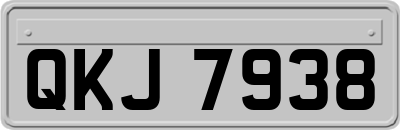 QKJ 7938